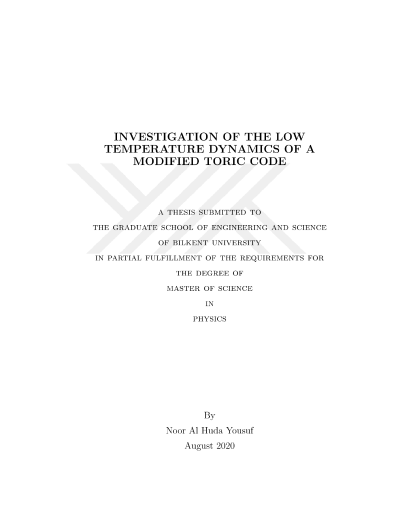 INVESTIGATION OF THE LOW TEMPERATURE DYNAMICS OF A MODIFIED TORIC CODE

A THESIS SUBMITTED TO
THE GRADUATE SCHOOL OF ENGINEERING AND SCIENCE
OF BILKENT UNIVERSITY
IN PARTIAL FULFILLMENT OF THE REQUIREMENTS FOR
THE DEGREE OF
MASTER OF SCIENCE
IN
PHYSICS

By
Noor Al Huda Yousuf
August 2020